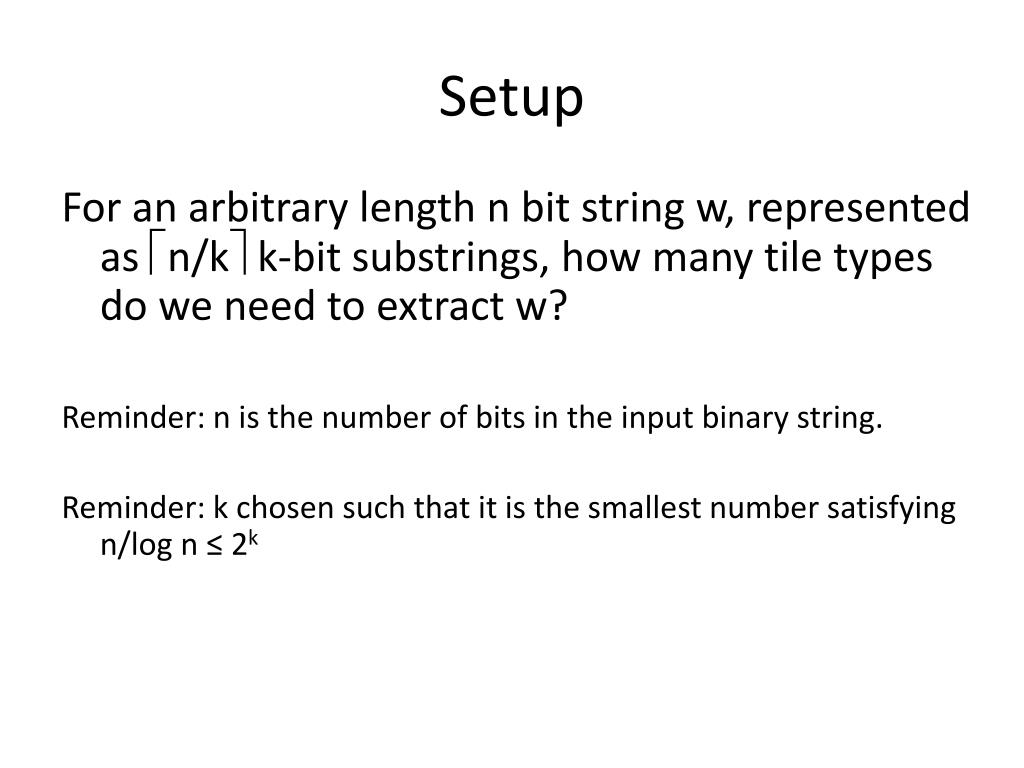 Setup

For an arbitrary length n bit string w, represented as $\lceil n/k \rceil$ k-bit substrings, how many tile types do we need to extract w?

Reminder: n is the number of bits in the input binary string.

Reminder: k chosen such that it is the smallest number satisfying n/log n ≤ $2^k$